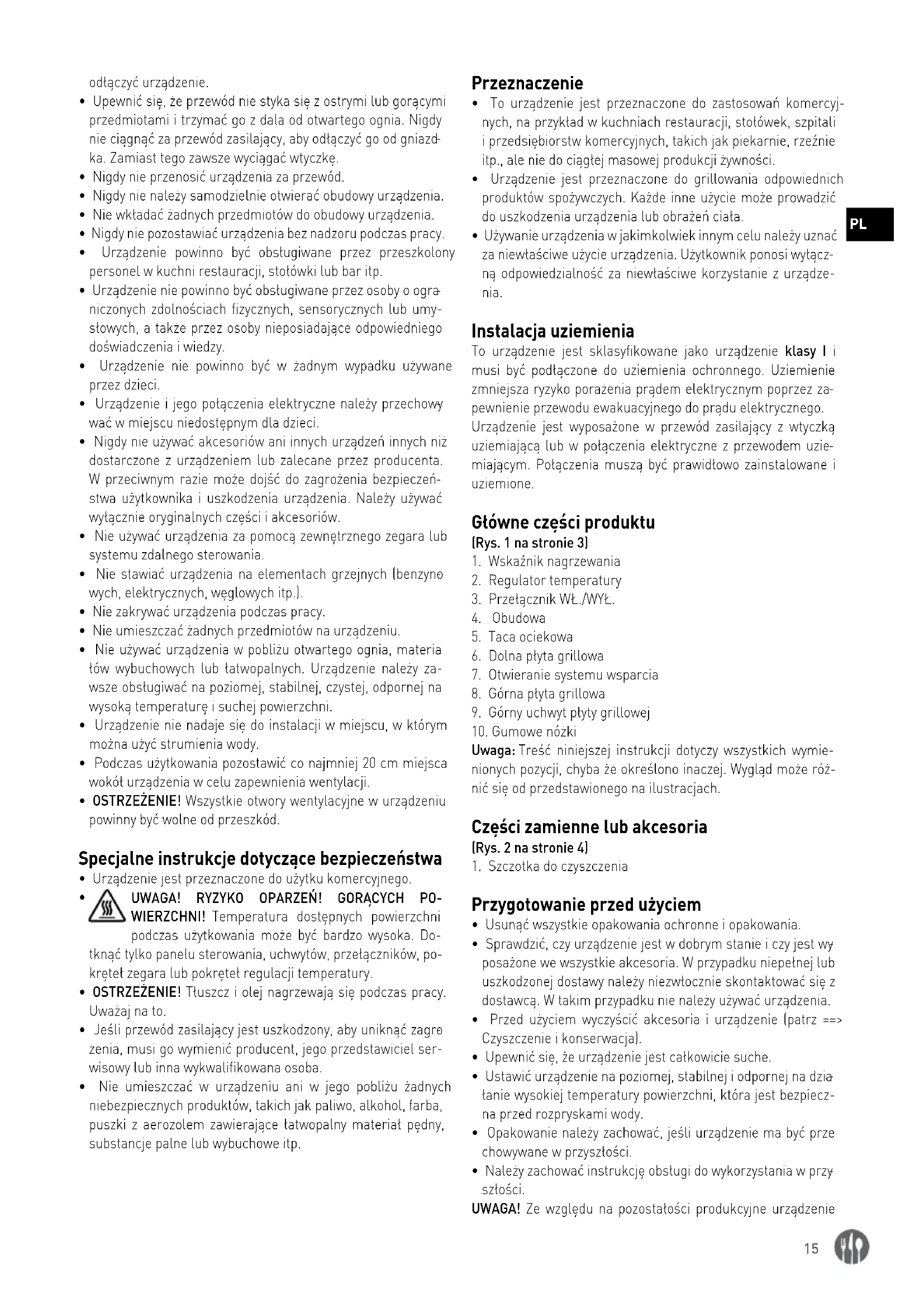 odłączyć urządzenie.
• Upewnić się, że przewód nie styka się z ostrymi lub gorącymi przedmiotami i trzymać go z dala od otwartego ognia. Nigdy nie ciągnąć za przewód zasilający, aby odłączyć go od gniazdka. Zamiast tego zawsze wyciągać wtyczkę.
• Nigdy nie przenosić urządzenia za przewód.
• Nigdy nie należy samodzielnie otwierać obudowy urządzenia.
• Nie wkładać żadnych przedmiotów do obudowy urządzenia.
• Nigdy nie pozostawiać urządzenia bez nadzoru podczas pracy.
• Urządzenie powinno być obsługiwane przez przeszkolony personel w kuchni restauracji, stołówki lub bar itp.
• Urządzenie nie powinno być obsługiwane przez osoby o ograniczonych zdolnościach fizycznych, sensorycznych lub umysłowych, a także przez osoby nieposiadające odpowiedniego doświadczenia i wiedzy.
• Urządzenie nie powinno być w żadnym wypadku używane przez dzieci.
• Urządzenie i jego połączenia elektryczne należy przechowywać w miejscu niedostępnym dla dzieci.
• Nigdy nie używać akcesoriów ani innych urządzeń innych niż dostarczone z urządzeniem lub zalecane przez producenta. W przeciwnym razie może dojść do zagrożenia bezpieczeństwa użytkownika i uszkodzenia urządzenia. Należy używać wyłącznie oryginalnych części i akcesoriów.
• Nie używać urządzenia za pomocą zewnętrznego zegara lub systemu zdalnego sterowania.
• Nie stawiać urządzenia na elementach grzejnych (benzynowych, elektrycznych, węglowych itp.).
• Nie zakrywać urządzenia podczas pracy.
• Nie umieszczać żadnych przedmiotów na urządzeniu.
• Nie używać urządzenia w pobliżu otwartego ognia, materiałów wybuchowych lub łatwopalnych. Urządzenie należy zawsze obsługiwać na poziomej, stabilnej, czystej, odpornej na wysoką temperaturę i suchej powierzchni.
• Urządzenie nie nadaje się do instalacji w miejscu, w którym można użyć strumienia wody.
• Podczas użytkowania pozostawić co najmniej 20 cm miejsca wokół urządzenia w celu zapewnienia wentylacji.
• OSTRZEŻENIE! Wszystkie otwory wentylacyjne w urządzeniu powinny być wolne od przeszkód.

Specjalne instrukcje dotyczące bezpieczeństwa
• Urządzenie jest przeznaczone do użytku komercyjnego.
• UWAGA! RYZYKO OPARZEŃ! GORĄCYCH POWIERZCHNI! Temperatura dostępnych powierzchni podczas użytkowania może być bardzo wysoka. Dotknąć tylko panelu sterowania, uchwytów, przełączników, pokręteł zegara lub pokręteł regulacji temperatury.
• OSTRZEŻENIE! Tłuszcz i olej nagrzewają się podczas pracy. Uważaj na to.
• Jeśli przewód zasilający jest uszkodzony, aby uniknąć zagrożenia, musi go wymienić producent, jego przedstawiciel serwisowy lub inna wykwalifikowana osoba.
• Nie umieszczać w urządzeniu ani w jego pobliżu żadnych niebezpiecznych produktów, takich jak paliwo, alkohol, farba, puszki z aerozolem zawierające łatwopalny materiał pędny, substancje palne lub wybuchowe itp.

Przeznaczenie
• To urządzenie jest przeznaczone do zastosowań komercyjnych, na przykład w kuchniach restauracji, stołówek, szpitali i przedsiębiorstw komercyjnych, takich jak piekarnie, rzeźnie itp., ale nie do ciągłej masowej produkcji żywności.
• Urządzenie jest przeznaczone do grillowania odpowiednich produktów spożywczych. Każde inne użycie może prowadzić do uszkodzenia urządzenia lub obrażeń ciała.
• Używanie urządzenia w jakimkolwiek innym celu należy uznać za niewłaściwe użycie urządzenia. Użytkownik ponosi wyłączną odpowiedzialność za niewłaściwe korzystanie z urządzenia.

PL

Instalacja uziemienia
To urządzenie jest sklasyfikowane jako urządzenie klasy I i musi być podłączone do uziemienia ochronnego. Uziemienie zmniejsza ryzyko porażenia prądem elektrycznym poprzez zapewnienie przewodu ewakuacyjnego do prądu elektrycznego. Urządzenie jest wyposażone w przewód zasilający z wtyczką uziemiającą lub w połączenia elektryczne z przewodem uziemiającym. Połączenia muszą być prawidłowo zainstalowane i uziemione.

Główne części produktu
(Rys. 1 na stronie 3)
1. Wskaźnik nagrzewania
2. Regulator temperatury
3. Przełącznik WŁ./WYŁ.
4. Obudowa
5. Taca ociekowa
6. Dolna płyta grillowa
7. Otwieranie systemu wsparcia
8. Górna płyta grillowa
9. Górny uchwyt płyty grillowej
10. Gumowe nóżki
Uwaga: Treść niniejszej instrukcji dotyczy wszystkich wymienionych pozycji, chyba że określono inaczej. Wygląd może różnić się od przedstawionego na ilustracjach.

Części zamienne lub akcesoria
(Rys. 2 na stronie 4)
1. Szczotka do czyszczenia

Przygotowanie przed użyciem
• Usunąć wszystkie opakowania ochronne i opakowania.
• Sprawdzić, czy urządzenie jest w dobrym stanie i czy jest wyposażone we wszystkie akcesoria. W przypadku niepełnej lub uszkodzonej dostawy należy niezwłocznie skontaktować się z dostawcą. W takim przypadku nie należy używać urządzenia.
• Przed użyciem wyczyścić akcesoria i urządzenie (patrz ==> Czyszczenie i konserwacja).
• Upewnić się, że urządzenie jest całkowicie suche.
• Ustawić urządzenie na poziomej, stabilnej i odpornej na działanie wysokiej temperatury powierzchni, która jest bezpieczna przed rozpryskami wody.
• Opakowanie należy zachować, jeśli urządzenie ma być przechowywane w przyszłości.
• Należy zachować instrukcję obsługi do wykorzystania w przyszłości.
UWAGA! Ze względu na pozostałości produkcyjne urządzenie

15